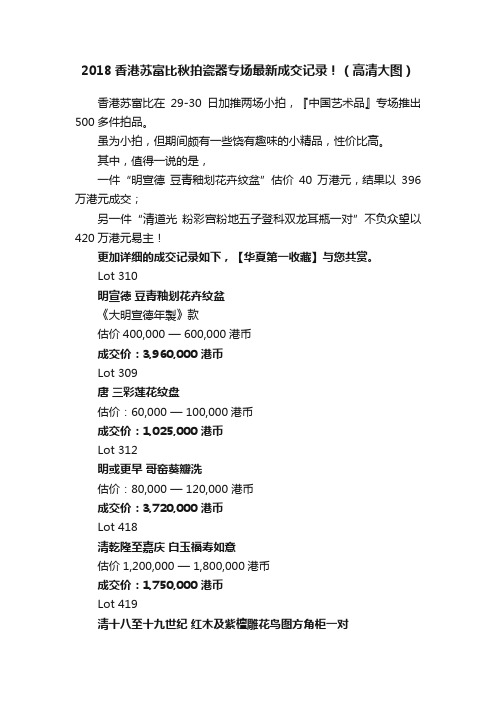 2018 香港苏富比秋拍瓷器专场最新成交记录！（高清大图）

香港苏富比在 29-30 日加推两场小拍，『中国艺术品』专场推出 500 多件拍品。

虽为小拍，但期间颇有一些饶有趣味的小精品，性价比高。

其中，值得一说的是，

一件“明宣德 豆青釉划花卉纹盆”估价 40 万港元，结果以 396 万港元成交；

另一件“清道光 粉彩宫粉地五子登科双龙耳瓶一对”不负众望以 420 万港元易主！

更加详细的成交记录如下，【华夏第一收藏】与您共赏。

Lot 310

明宣德 豆青釉划花卉纹盆

《大明宣德年製》款

估价 400,000 — 600,000 港币

成交价：3,960,000 港币

Lot 309

唐 三彩莲花纹盘

估价：60,000 — 100,000 港币

成交价：1,025,000 港币

Lot 312

明或更早 哥窑葵瓣洗

估价：80,000 — 120,000 港币

成交价：3,720,000 港币

Lot 418

清乾隆至嘉庆 白玉福寿如意

估价 1,200,000 — 1,800,000 港币

成交价：1,750,000 港币

Lot 419

清十八至十九世纪 红木及紫檀雕花鸟图方角柜一对